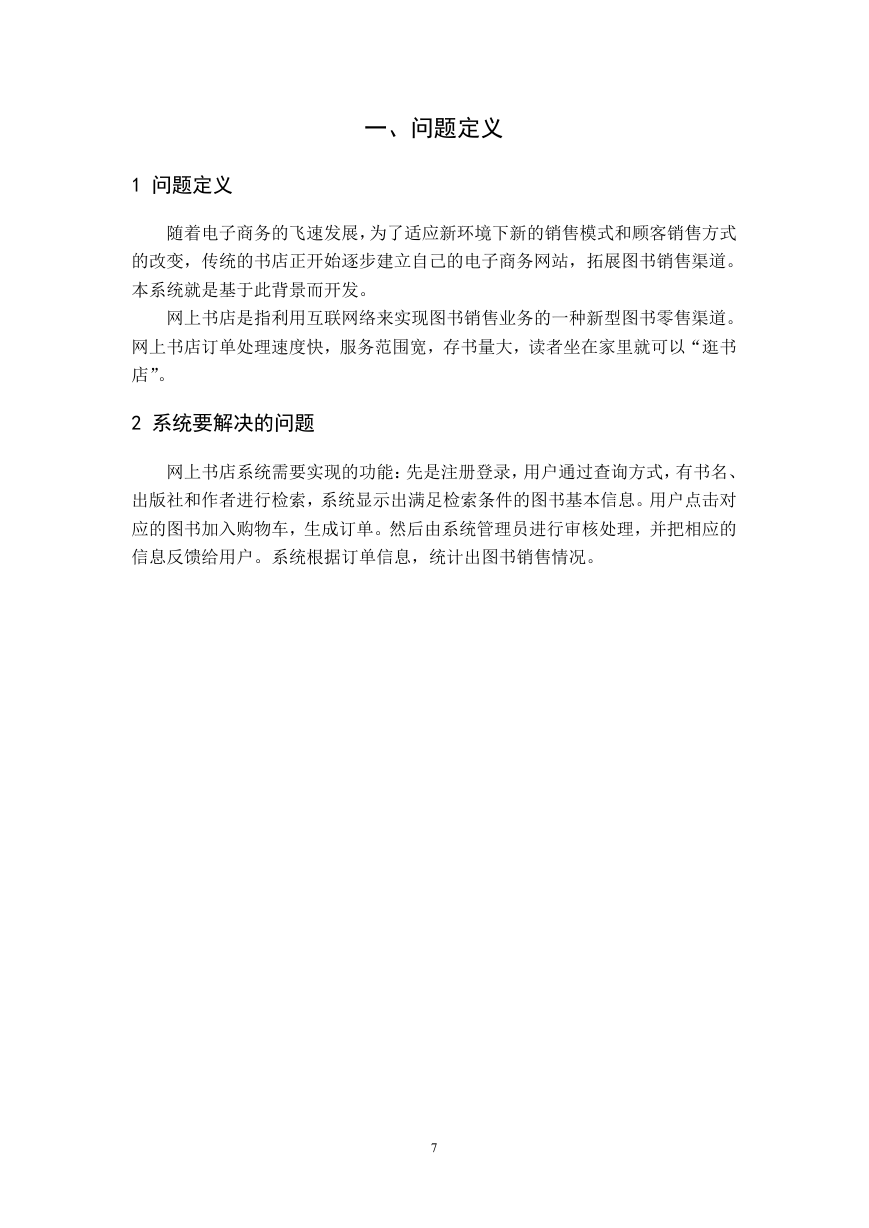 一、问题定义

1 问题定义

随着电子商务的飞速发展，为了适应新环境下新的销售模式和顾客销售方式的改变，传统的书店正开始逐步建立自己的电子商务网站，拓展图书销售渠道。本系统就是基于此背景而开发。

网上书店是指利用互联网络来实现图书销售业务的一种新型图书零售渠道。网上书店订单处理速度快，服务范围宽，存书量大，读者坐在家里就可以“逛书店”。

2 系统要解决的问题

网上书店系统需要实现的功能：先是注册登录，用户通过查询方式，有书名、出版社和作者进行检索，系统显示出满足检索条件的图书基本信息。用户点击对应的图书加入购物车，生成订单。然后由系统管理员进行审核处理，并把相应的信息反馈给用户。系统根据订单信息，统计出图书销售情况。

7